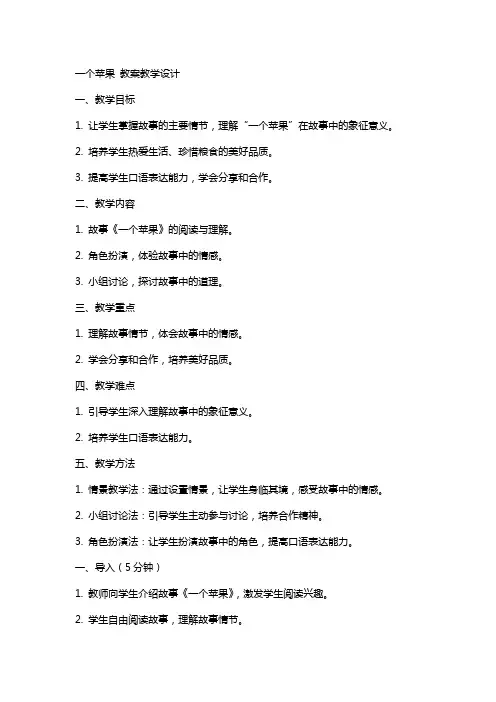 一个苹果 教案教学设计

一、教学目标

1. 让学生掌握故事的主要情节，理解“一个苹果”在故事中的象征意义。

2. 培养学生热爱生活、珍惜粮食的美好品质。

3. 提高学生口语表达能力，学会分享和合作。

二、教学内容

1. 故事《一个苹果》的阅读与理解。

2. 角色扮演，体验故事中的情感。

3. 小组讨论，探讨故事中的道理。

三、教学重点

1. 理解故事情节，体会故事中的情感。

2. 学会分享和合作，培养美好品质。

四、教学难点

1. 引导学生深入理解故事中的象征意义。

2. 培养学生口语表达能力。

五、教学方法

1. 情景教学法：通过设置情景，让学生身临其境，感受故事中的情感。

2. 小组讨论法：引导学生主动参与讨论，培养合作精神。

3. 角色扮演法：让学生扮演故事中的角色，提高口语表达能力。

一、导入（5分钟）

1. 教师向学生介绍故事《一个苹果》，激发学生阅读兴趣。

2. 学生自由阅读故事，理解故事情节。